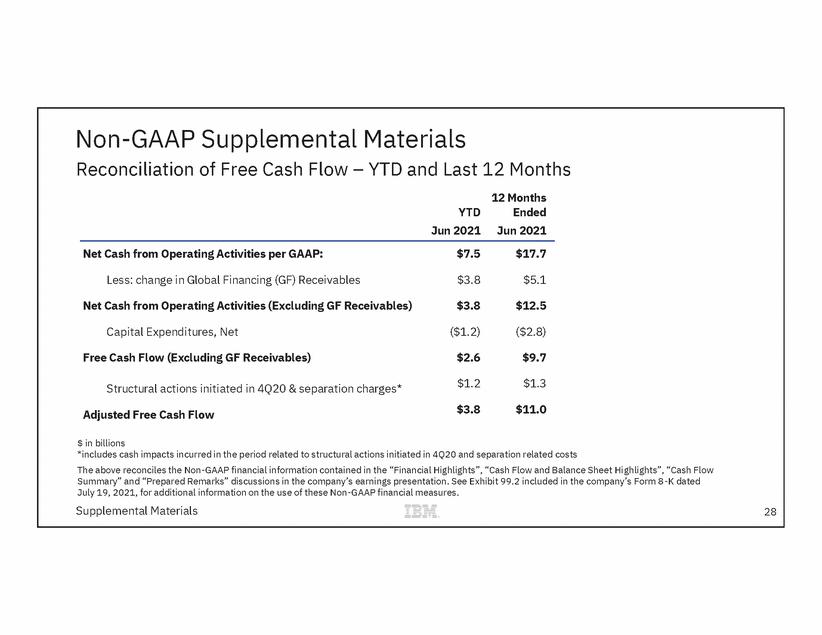 Non-GAAP Supplemental Materials

Reconciliation of Free Cash Flow – YTD and Last 12 Months

|  | YTD Jun 2021 | 12 Months Ended Jun 2021 |
|---|---|---|
| Net Cash from Operating Activities per GAAP: | $7.5 | $17.7 |
| Less: change in Global Financing (GF) Receivables | $3.8 | $5.1 |
| Net Cash from Operating Activities (Excluding GF Receivables) | $3.8 | $12.5 |
| Capital Expenditures, Net | ($1.2) | ($2.8) |
| Free Cash Flow (Excluding GF Receivables) | $2.6 | $9.7 |
| Structural actions initiated in 4Q20 & separation charges* | $1.2 | $1.3 |
| Adjusted Free Cash Flow | $3.8 | $11.0 |

$ in billions
*includes cash impacts incurred in the period related to structural actions initiated in 4Q20 and separation related costs

The above reconciles the Non-GAAP financial information contained in the "Financial Highlights", "Cash Flow and Balance Sheet Highlights", "Cash Flow Summary" and "Prepared Remarks" discussions in the company's earnings presentation. See Exhibit 99.2 included in the company's Form 8-K dated July 19, 2021, for additional information on the use of these Non-GAAP financial measures.

Supplemental Materials

IBM

28